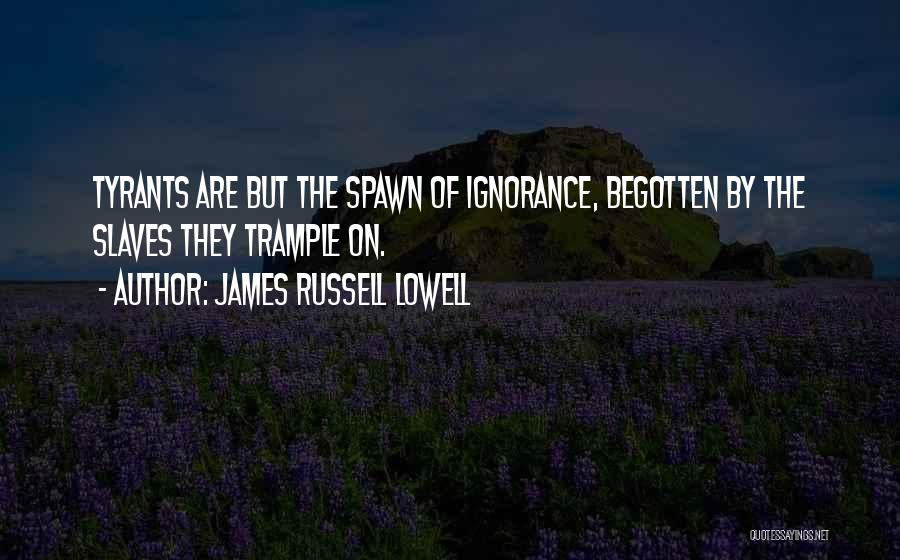 TYRANTS ARE BUT THE SPAWN OF IGNORANCE, BEGOTTEN BY THE SLAVES THEY TRAMPLE ON.

- AUTHOR: JAMES RUSSELL LOWELL

QUOTESSAYINGS.NET